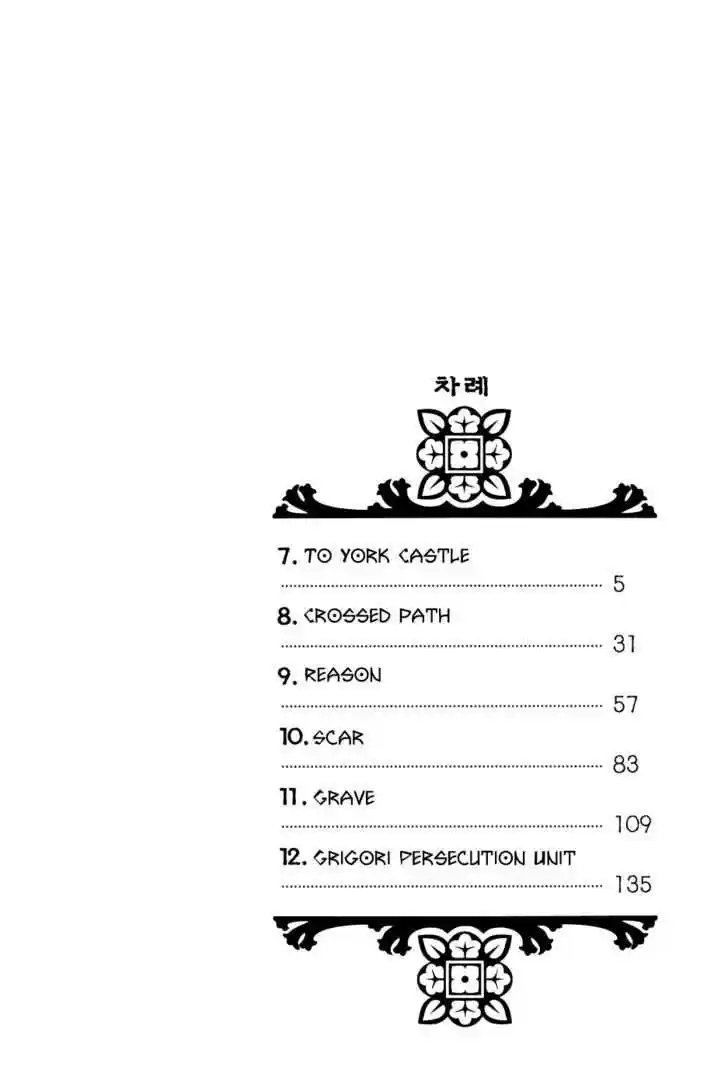 차례

7. TO YORK CASTLE
5

8. CROSSED PATH
31

9. REASON
57

10. SCAR
83

11. GRAVE
109

12. GRIGORI PERSECUTION UNIT
135